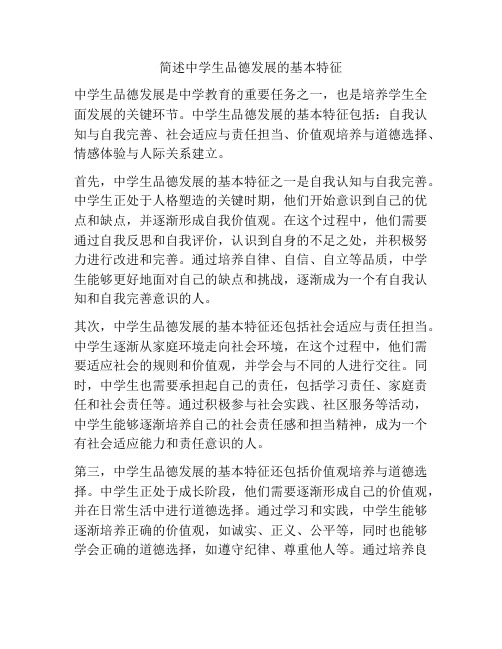 简述中学生品德发展的基本特征

中学生品德发展是中学教育的重要任务之一，也是培养学生全面发展的关键环节。中学生品德发展的基本特征包括：自我认知与自我完善、社会适应与责任担当、价值观培养与道德选择、情感体验与人际关系建立。

首先，中学生品德发展的基本特征之一是自我认知与自我完善。中学生正处于人格塑造的关键时期，他们开始意识到自己的优点和缺点，并逐渐形成自我价值观。在这个过程中，他们需要通过自我反思和自我评价，认识到自身的不足之处，并积极努力进行改进和完善。通过培养自律、自信、自立等品质，中学生能够更好地面对自己的缺点和挑战，逐渐成为一个有自我认知和自我完善意识的人。

其次，中学生品德发展的基本特征还包括社会适应与责任担当。中学生逐渐从家庭环境走向社会环境，在这个过程中，他们需要适应社会的规则和价值观，并学会与不同的人进行交往。同时，中学生也需要承担起自己的责任，包括学习责任、家庭责任和社会责任等。通过积极参与社会实践、社区服务等活动，中学生能够逐渐培养自己的社会责任感和担当精神，成为一个有社会适应能力和责任意识的人。

第三，中学生品德发展的基本特征还包括价值观培养与道德选择。中学生正处于成长阶段，他们需要逐渐形成自己的价值观，并在日常生活中进行道德选择。通过学习和实践，中学生能够逐渐培养正确的价值观，如诚实、正义、公平等，同时也能够学会正确的道德选择，如遵守纪律、尊重他人等。通过培养良